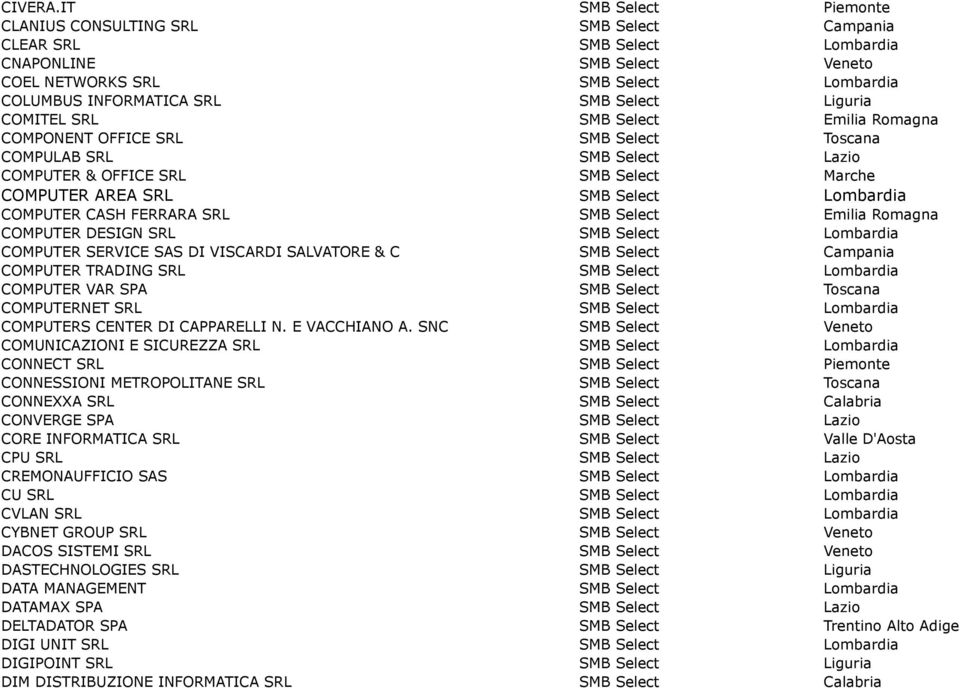 | | | |
|---|---|---|
| CIVERA.IT | SMB Select | Piemonte |
| CLANIUS CONSULTING SRL | SMB Select | Campania |
| CLEAR SRL | SMB Select | Lombardia |
| CNAPONLINE | SMB Select | Veneto |
| COEL NETWORKS SRL | SMB Select | Lombardia |
| COLUMBUS INFORMATICA SRL | SMB Select | Liguria |
| COMITEL SRL | SMB Select | Emilia Romagna |
| COMPONENT OFFICE SRL | SMB Select | Toscana |
| COMPULAB SRL | SMB Select | Lazio |
| COMPUTER & OFFICE SRL | SMB Select | Marche |
| COMPUTER AREA SRL | SMB Select | Lombardia |
| COMPUTER CASH FERRARA SRL | SMB Select | Emilia Romagna |
| COMPUTER DESIGN SRL | SMB Select | Lombardia |
| COMPUTER SERVICE SAS DI VISCARDI SALVATORE & C | SMB Select | Campania |
| COMPUTER TRADING SRL | SMB Select | Lombardia |
| COMPUTER VAR SPA | SMB Select | Toscana |
| COMPUTERNET SRL | SMB Select | Lombardia |
| COMPUTERS CENTER DI CAPPARELLI N. E VACCHIANO A. SNC | SMB Select | Veneto |
| COMUNICAZIONI E SICUREZZA SRL | SMB Select | Lombardia |
| CONNECT SRL | SMB Select | Piemonte |
| CONNESSIONI METROPOLITANE SRL | SMB Select | Toscana |
| CONNEXXA SRL | SMB Select | Calabria |
| CONVERGE SPA | SMB Select | Lazio |
| CORE INFORMATICA SRL | SMB Select | Valle D'Aosta |
| CPU SRL | SMB Select | Lazio |
| CREMONAUFFICIO SAS | SMB Select | Lombardia |
| CU SRL | SMB Select | Lombardia |
| CVLAN SRL | SMB Select | Lombardia |
| CYBNET GROUP SRL | SMB Select | Veneto |
| DACOS SISTEMI SRL | SMB Select | Veneto |
| DASTECHNOLOGIES SRL | SMB Select | Liguria |
| DATA MANAGEMENT | SMB Select | Lombardia |
| DATAMAX SPA | SMB Select | Lazio |
| DELTADATOR SPA | SMB Select | Trentino Alto Adige |
| DIGI UNIT SRL | SMB Select | Lombardia |
| DIGIPOINT SRL | SMB Select | Liguria |
| DIM DISTRIBUZIONE INFORMATICA SRL | SMB Select | Calabria |